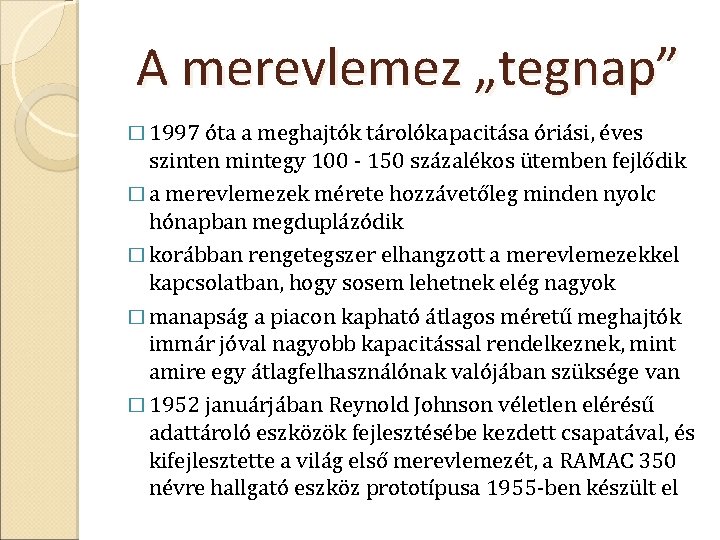 A merevlemez „tegnap”

□ 1997 óta a meghajtók tárolókapacitása óriási, éves szinten mintegy 100 - 150 százalékos ütemben fejlődik

□ a merevlemezek mérete hozzávetőleg minden nyolc hónapban megduplázódik

□ korábban rengetegszer elhangzott a merevlemezekkel kapcsolatban, hogy sosem lehetnek elég nagyok

□ manapság a piacon kapható átlagos méretű meghajtók immár jóval nagyobb kapacitással rendelkeznek, mint amire egy átlagfelhasználónak valójában szüksége van

□ 1952 januárjában Reynold Johnson véletlen elérésű adattároló eszközök fejlesztésébe kezdett csapatával, és kifejlesztette a világ első merevlemezét, a RAMAC 350 névre hallgató eszköz prototípusa 1955-ben készült el